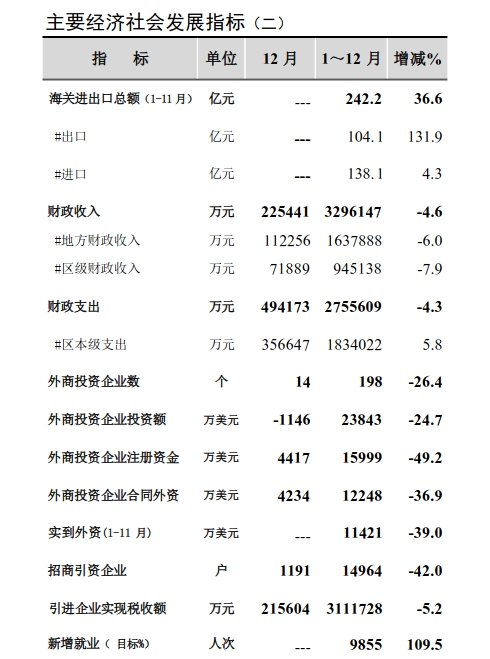 主要经济社会发展指标（二）

| 指　　标 | 单位 | 12 月 | 1～12 月 | 增减% |
|---|---|---|---|---|
| 海关进出口总额（1-11 月） | 亿元 | --- | 242.2 | 36.6 |
| #出口 | 亿元 | --- | 104.1 | 131.9 |
| #进口 | 亿元 | --- | 138.1 | 4.3 |
| 财政收入 | 万元 | 225441 | 3296147 | -4.6 |
| #地方财政收入 | 万元 | 112256 | 1637888 | -6.0 |
| #区级财政收入 | 万元 | 71889 | 945138 | -7.9 |
| 财政支出 | 万元 | 494173 | 2755609 | -4.3 |
| #区本级支出 | 万元 | 356647 | 1834022 | 5.8 |
| 外商投资企业数 | 个 | 14 | 198 | -26.4 |
| 外商投资企业投资额 | 万美元 | -1146 | 23843 | -24.7 |
| 外商投资企业注册资金 | 万美元 | 4417 | 15999 | -49.2 |
| 外商投资企业合同外资 | 万美元 | 4234 | 12248 | -36.9 |
| 实到外资(1-11 月) | 万美元 | --- | 11421 | -39.0 |
| 招商引资企业 | 户 | 1191 | 14964 | -42.0 |
| 引进企业实现税收额 | 万元 | 215604 | 3111728 | -5.2 |
| 新增就业（目标%） | 人次 | --- | 9855 | 109.5 |